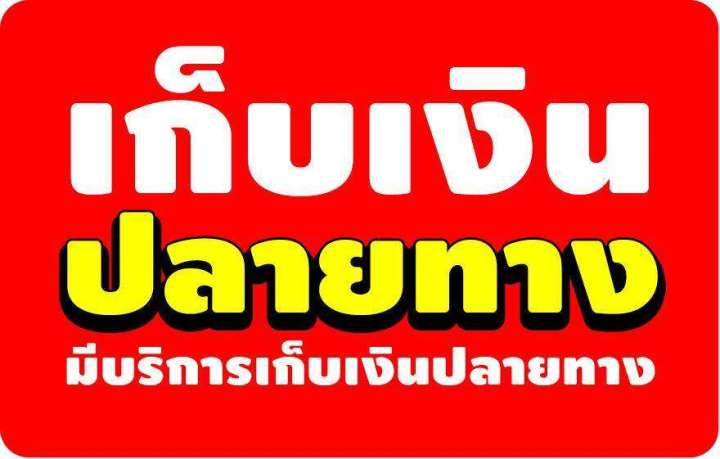 เก็บเงิน
ปลายทาง
มีบริการเก็บเงินปลายทาง